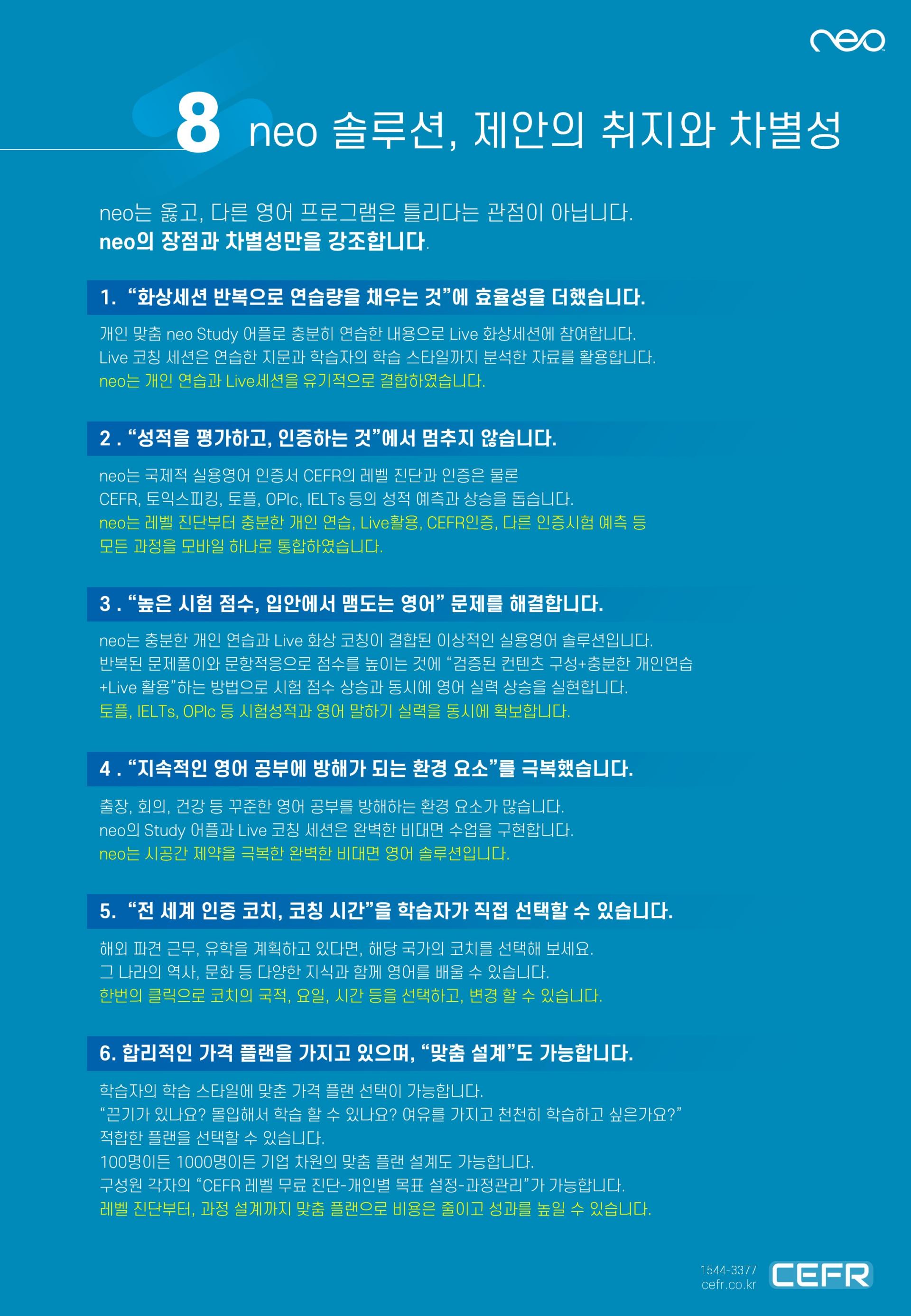 neo

8 neo 솔루션, 제안의 취지와 차별성

neo는 옳고, 다른 영어 프로그램은 틀리다는 관점이 아닙니다.
neo의 장점과 차별성만을 강조합니다.

1. "화상세션 반복으로 연습량을 채우는 것"에 효율성을 더했습니다.

개인 맞춤 neo Study 어플로 충분히 연습한 내용으로 Live 화상세션에 참여합니다.
Live 코칭 세션은 연습한 지문과 학습자의 학습 스타일까지 분석한 자료를 활용합니다.
neo는 개인 연습과 Live세션을 유기적으로 결합하였습니다.

2 . "성적을 평가하고, 인증하는 것"에서 멈추지 않습니다.

neo는 국제적 실용영어 인증서 CEFR의 레벨 진단과 인증은 물론
CEFR, 토익스피킹, 토플, OPIc, IELTs 등의 성적 예측과 상승을 돕습니다.
neo는 레벨 진단부터 충분한 개인 연습, Live활용, CEFR인증, 다른 인증시험 예측 등
모든 과정을 모바일 하나로 통합하였습니다.

3 . "높은 시험 점수, 입안에서 맴도는 영어" 문제를 해결합니다.

neo는 충분한 개인 연습과 Live 화상 코칭이 결합된 이상적인 실용영어 솔루션입니다.
반복된 문제풀이와 문항적응으로 점수를 높이는 것에 "검증된 컨텐츠 구성+충분한 개인연습
+Live 활용"하는 방법으로 시험 점수 상승과 동시에 영어 실력 상승을 실현합니다.
토플, IELTs, OPIc 등 시험성적과 영어 말하기 실력을 동시에 확보합니다.

4 . "지속적인 영어 공부에 방해가 되는 환경 요소"를 극복했습니다.

출장, 회의, 건강 등 꾸준한 영어 공부를 방해하는 환경 요소가 많습니다.
neo의 Study 어플과 Live 코칭 세션은 완벽한 비대면 수업을 구현합니다.
neo는 시공간 제약을 극복한 완벽한 비대면 영어 솔루션입니다.

5. "전 세계 인증 코치, 코칭 시간"을 학습자가 직접 선택할 수 있습니다.

해외 파견 근무, 유학을 계획하고 있다면, 해당 국가의 코치를 선택해 보세요.
그 나라의 역사, 문화 등 다양한 지식과 함께 영어를 배울 수 있습니다.
한번의 클릭으로 코치의 국적, 요일, 시간 등을 선택하고, 변경 할 수 있습니다.

6. 합리적인 가격 플랜을 가지고 있으며, "맞춤 설계"도 가능합니다.

학습자의 학습 스타일에 맞춘 가격 플랜 선택이 가능합니다.
"끈기가 있나요? 몰입해서 학습 할 수 있나요? 여유를 가지고 천천히 학습하고 싶은가요?"
적합한 플랜을 선택할 수 있습니다.
100명이든 1000명이든 기업 차원의 맞춤 플랜 설계도 가능합니다.
구성원 각자의 "CEFR 레벨 무료 진단-개인별 목표 설정-과정관리"가 가능합니다.
레벨 진단부터, 과정 설계까지 맞춤 플랜으로 비용은 줄이고 성과를 높일 수 있습니다.

1544-3377
cefr.co.kr
CEFR